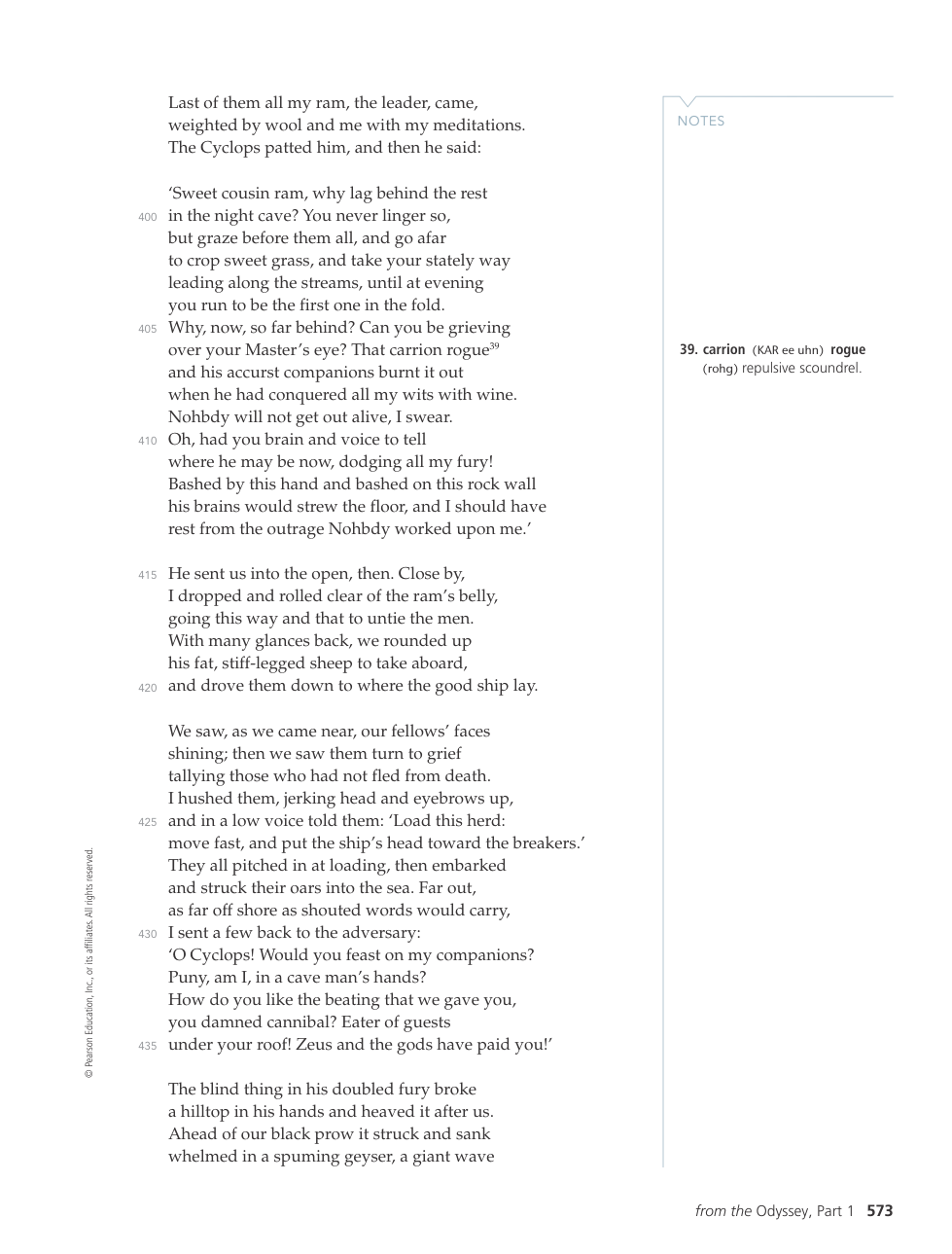 Last of them all my ram, the leader, came,
weighted by wool and me with my meditations.
The Cyclops patted him, and then he said:

'Sweet cousin ram, why lag behind the rest
400 in the night cave? You never linger so,
but graze before them all, and go afar
to crop sweet grass, and take your stately way
leading along the streams, until at evening
you run to be the first one in the fold.
405 Why, now, so far behind? Can you be grieving
over your Master's eye? That carrion rogue$^{39}$
and his accurst companions burnt it out
when he had conquered all my wits with wine.
Nohbdy will not get out alive, I swear.
410 Oh, had you brain and voice to tell
where he may be now, dodging all my fury!
Bashed by this hand and bashed on this rock wall
his brains would strew the floor, and I should have
rest from the outrage Nohbdy worked upon me.'

415 He sent us into the open, then. Close by,
I dropped and rolled clear of the ram's belly,
going this way and that to untie the men.
With many glances back, we rounded up
his fat, stiff-legged sheep to take aboard,
420 and drove them down to where the good ship lay.

We saw, as we came near, our fellows' faces
shining; then we saw them turn to grief
tallying those who had not fled from death.
I hushed them, jerking head and eyebrows up,
425 and in a low voice told them: 'Load this herd:
move fast, and put the ship's head toward the breakers.'
They all pitched in at loading, then embarked
and struck their oars into the sea. Far out,
as far off shore as shouted words would carry,
430 I sent a few back to the adversary:
'O Cyclops! Would you feast on my companions?
Puny, am I, in a cave man's hands?
How do you like the beating that we gave you,
you damned cannibal? Eater of guests
435 under your roof! Zeus and the gods have paid you!'

The blind thing in his doubled fury broke
a hilltop in his hands and heaved it after us.
Ahead of our black prow it struck and sank
whelmed in a spuming geyser, a giant wave

NOTES

39. carrion (KAR ee uhn) rogue (rohg) repulsive scoundrel.

© Pearson Education, Inc., or its affiliates. All rights reserved.

from the Odyssey, Part 1 573